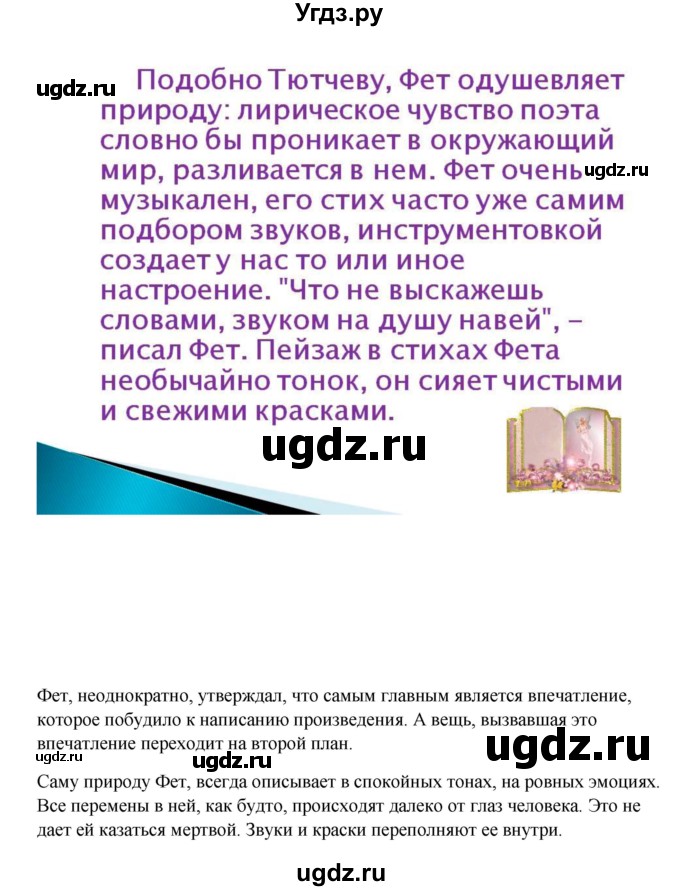 Угдз.ру

ugdz.ru

Подобно Тютчеву, Фет одушевляет природу: лирическое чувство поэта словно бы проникает в окружающий мир, разливается в нем. Фет очень музыкален, его стих часто уже самим подбором звуков, инструментовкой создает у нас то или иное настроение. "Что не выскажешь словами, звуком на душу навей", – писал Фет. Пейзаж в стихах Фета необычайно тонок, он сияет чистыми и свежими красками.

ugdz.ru

ugdz.ru

Фет, неоднократно, утверждал, что самым главным является впечатление, которое побудило к написанию произведения. А вещь, вызвавшая это впечатление переходит на второй план.

ugdz.ru

ugdz.ru

Саму природу Фет, всегда описывает в спокойных тонах, на ровных эмоциях. Все перемены в ней, как будто, происходят далеко от глаз человека. Это не дает ей казаться мертвой. Звуки и краски переполняют ее внутри.

ugdz.ru